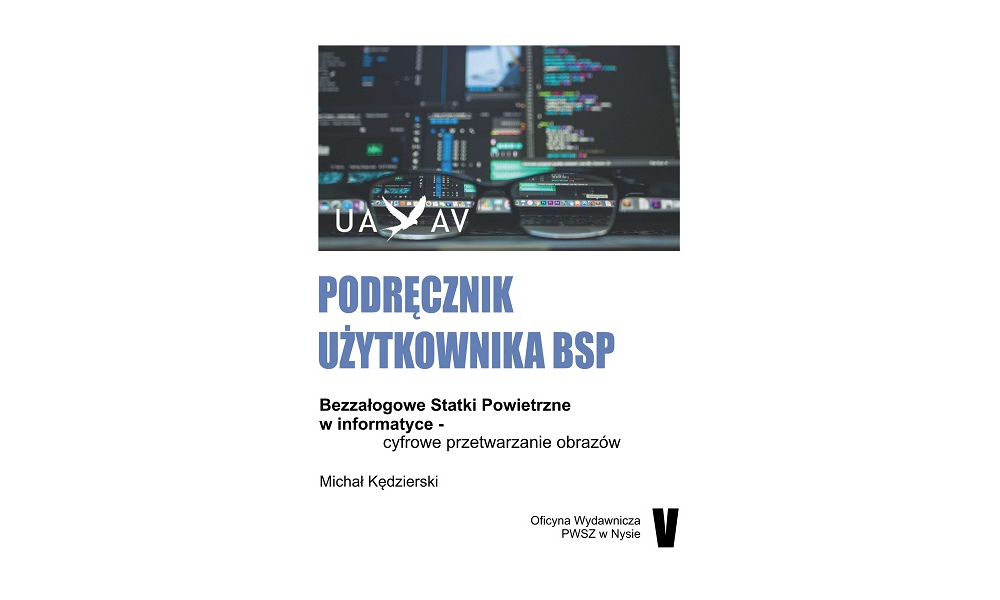 UA AV

PODRĘCZNIK UŻYTKOWNIKA BSP

Bezzałogowe Statki Powietrzne w informatyce - cyfrowe przetwarzanie obrazów

Michał Kędzierski

Oficyna Wydawnicza PWSZ w Nysie

V